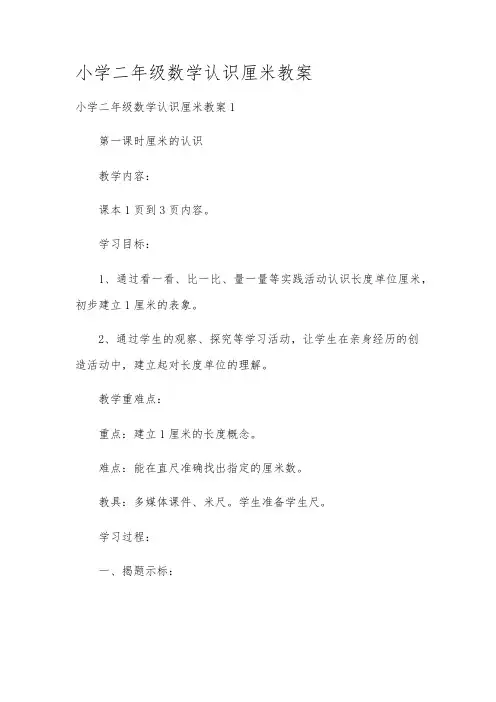 小学二年级数学认识厘米教案

小学二年级数学认识厘米教案1

第一课时厘米的认识

教学内容：

课本1页到3页内容。

学习目标：

1、通过看一看、比一比、量一量等实践活动认识长度单位厘米，初步建立1厘米的表象。

2、通过学生的观察、探究等学习活动，让学生在亲身经历的创造活动中，建立起对长度单位的理解。

教学重难点：

重点：建立1厘米的长度概念。

难点：能在直尺准确找出指定的厘米数。

教具：多媒体课件、米尺。学生准备学生尺。

学习过程：

一、揭题示标：